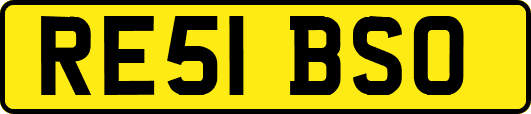 RE51 BSO